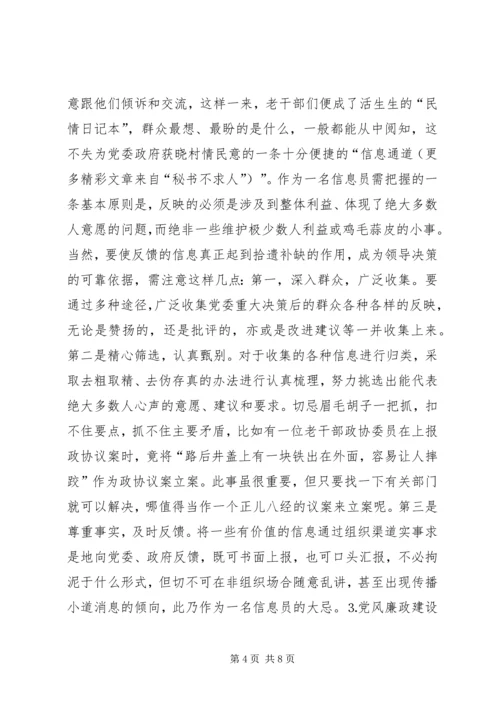 意跟他们倾诉和交流，这样一来，老干部们便成了活生生的“民情日记本”，群众最想、最盼的是什么，一般都能从中阅知，这不失为党委政府获晓村情民意的一条十分便捷的“信息通道（更多精彩文章来自“秘书不求人”）”。作为一名信息员需把握的一条基本原则是，反映的必须是涉及到整体利益、体现了绝大多数人意愿的问题，而绝非一些维护极少数人利益或鸡毛蒜皮的小事。当然，要使反馈的信息真正起到拾遗补缺的作用，成为领导决策的可靠依据，需注意这样几点：第一，深入群众，广泛收集。要通过多种途径，广泛收集党委重大决策后的群众各种各样的反映，无论是赞扬的，还是批评的，亦或是改进建议等一并收集上来。第二是精心筛选，认真甄别。对于收集的各种信息进行归类，采取去粗取精、去伪存真的办法进行认真梳理，努力挑选出能代表绝大多数人心声的意愿、建议和要求。切忌眉毛胡子一把抓，扣不住要点，抓不住主要矛盾，比如有一位老干部政协委员在上报政协议案时，竟将“路后井盖上有一块铁出在外面，容易让人摔跤”作为政协议案立案。此事虽很重要，但只要找一下有关部门就可以解决，哪值得当作一个正儿八经的议案来立案呢。第三是尊重事实，及时反馈。将一些有价值的信息通过组织渠道实事求是地向党委、政府反馈，既可书面上报，也可口头汇报，不必拘泥于什么形式，但切不可在非组织场合随意乱讲，甚至出现传播小道消息的倾向，此乃作为一名信息员的大忌。3.党风廉政建设

第 4 页 共 8 页